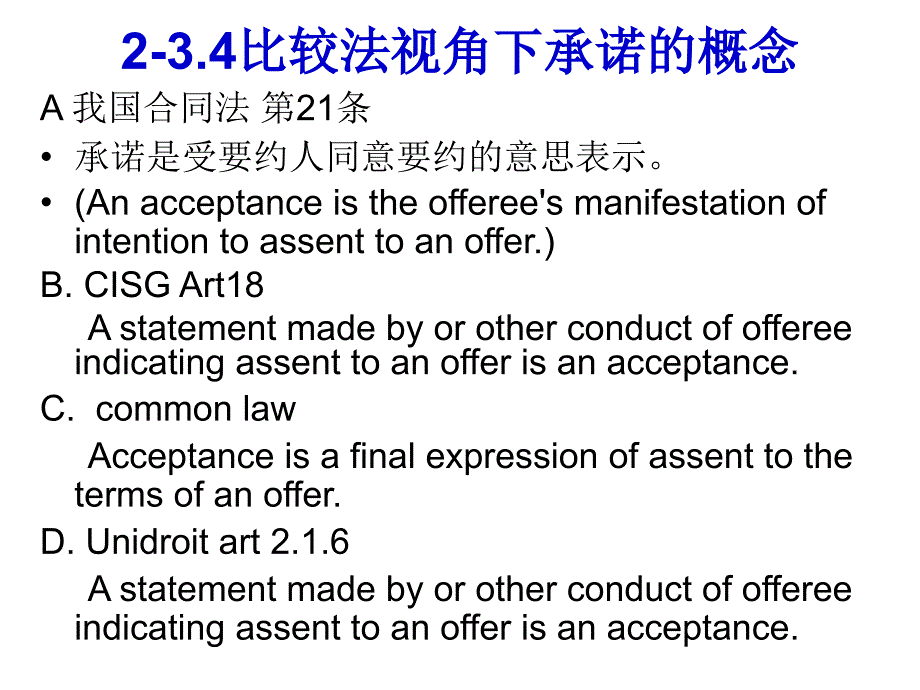 2-3.4比较法视角下承诺的概念

A 我国合同法 第21条

• 承诺是受要约人同意要约的意思表示。

• (An acceptance is the offeree's manifestation of intention to assent to an offer.)

B. CISG Art18

A statement made by or other conduct of offeree indicating assent to an offer is an acceptance.

C. common law

Acceptance is a final expression of assent to the terms of an offer.

D. Unidroit art 2.1.6

A statement made by or other conduct of offeree indicating assent to an offer is an acceptance.